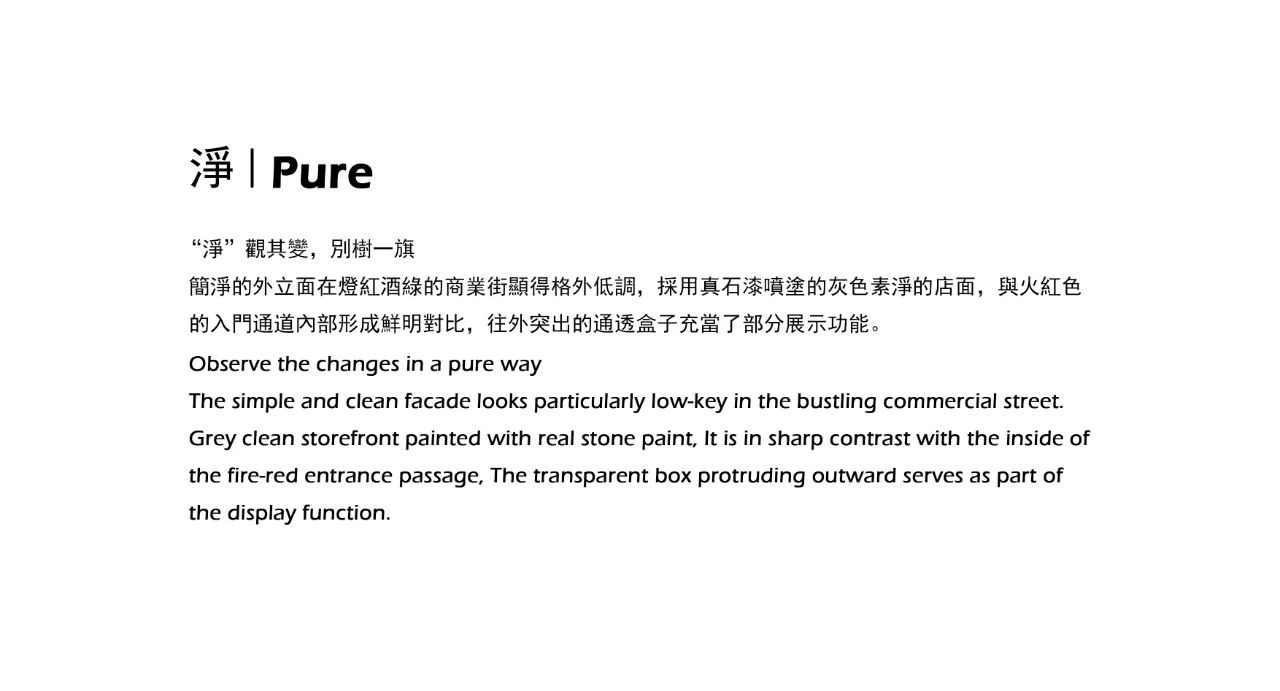 淨 | Pure

“淨”觀其變，別樹一旗
簡淨的外立面在燈紅酒綠的商業街顯得格外低調，採用真石漆噴塗的灰色素淨的店面，與火紅色的入門通道內部形成鮮明對比，往外突出的通透盒子充當了部分展示功能。

Observe the changes in a pure way
The simple and clean facade looks particularly low-key in the bustling commercial street. Grey clean storefront painted with real stone paint, It is in sharp contrast with the inside of the fire-red entrance passage, The transparent box protruding outward serves as part of the display function.